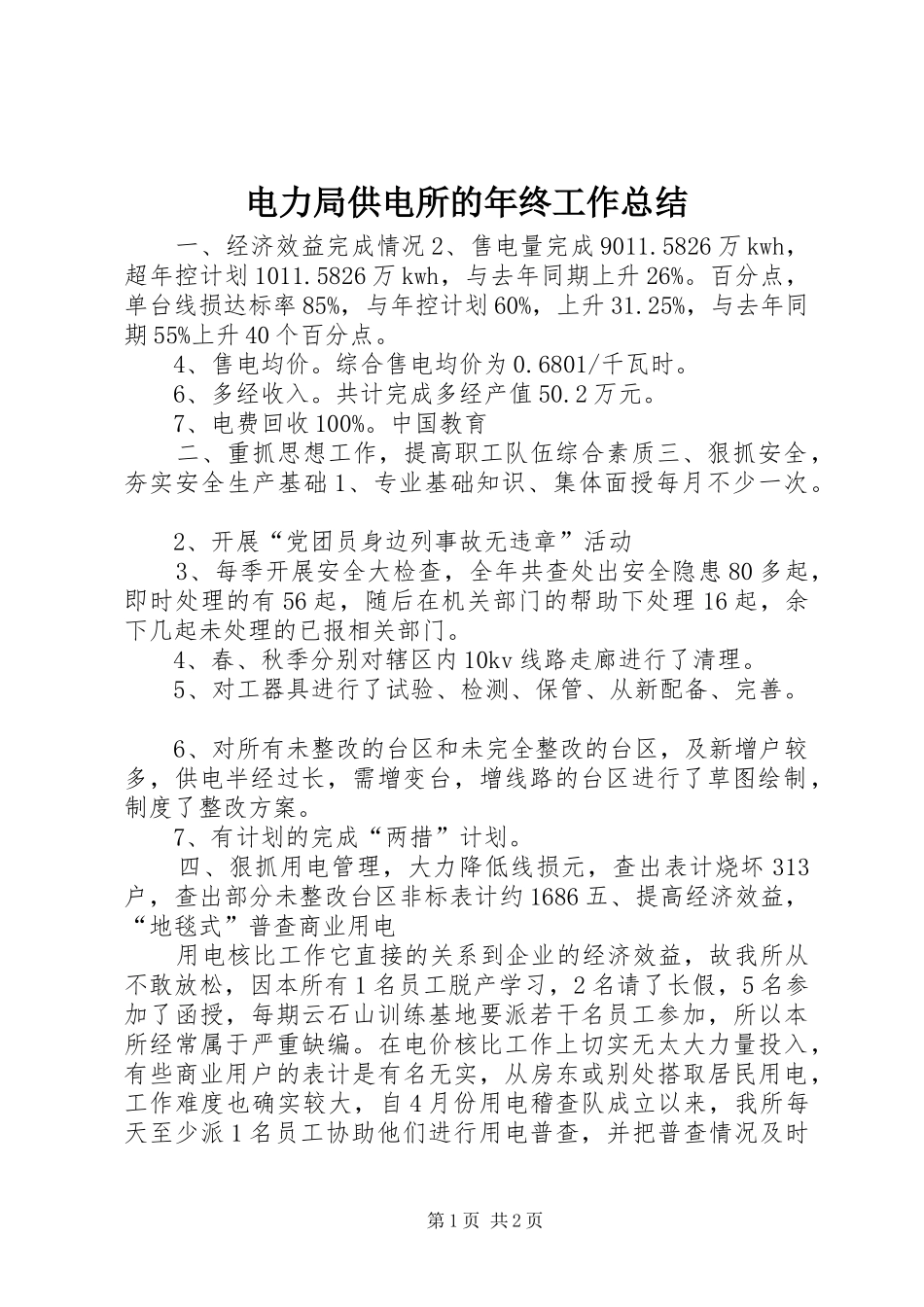 电力局供电所的年终工作总结

一、经济效益完成情况 2、售电量完成 9011.5826 万 kwh，超年控计划 1011.5826 万 kwh，与去年同期上升 26%。百分点，单台线损达标率 85%，与年控计划 60%，上升 31.25%，与去年同期 55%上升 40 个百分点。

4、售电均价。综合售电均价为 0.6801/千瓦时。

6、多经收入。共计完成多经产值 50.2 万元。

7、电费回收 100%。中国教育

二、重抓思想工作，提高职工队伍综合素质三、狠抓安全，夯实安全生产基础 1、专业基础知识、集体面授每月不少一次。

2、开展“党团员身边列事故无违章”活动

3、每季开展安全大检查，全年共查处出安全隐患 80 多起，即时处理的有 56 起，随后在机关部门的帮助下处理 16 起，余下几起未处理的已报相关部门。

4、春、秋季分别对辖区内 10kv 线路走廊进行了清理。

5、对工器具进行了试验、检测、保管、从新配备、完善。

6、对所有未整改的台区和未完全整改的台区，及新增户较多，供电半经过长，需增变台，增线路的台区进行了草图绘制，制度了整改方案。

7、有计划的完成“两措”计划。

四、狠抓用电管理，大力降低线损元，查出表计烧坏 313 户，查出部分未整改台区非标表计约 1686 五、提高经济效益，“地毯式”普查商业用电

用电核比工作它直接的关系到企业的经济效益，故我所从不敢放松，因本所有 1 名员工脱产学习，2 名请了长假，5 名参加了函授，每期云石山训练基地要派若干名员工参加，所以本所经常属于严重缺编。在电价核比工作上切实无太大力量投入，有些商业用户的表计是有名无实，从房东或别处搭取居民用电，工作难度也确实较大，自 4 月份用电稽查队成立以来，我所每天至少派 1 名员工协助他们进行用电普查，并把普查情况及时

第 1 页 共 2 页